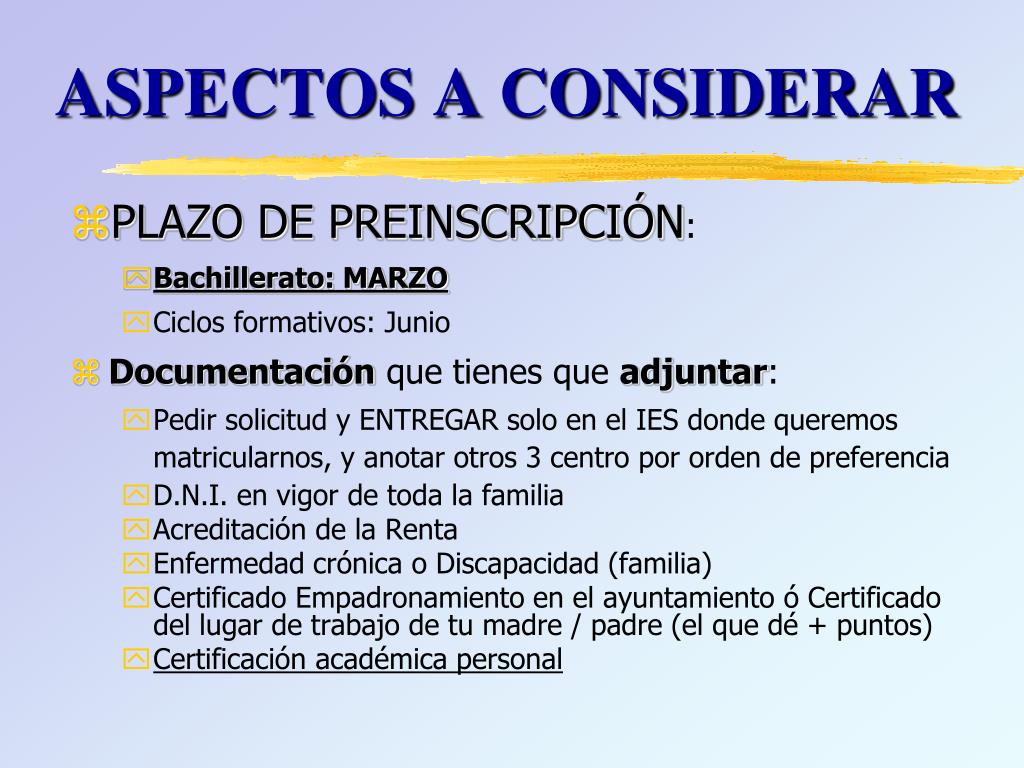 ASPECTOS A CONSIDERAR

PLAZO DE PREINSCRIPCIÓN:

Bachillerato: MARZO

Ciclos formativos: Junio

Documentación que tienes que adjuntar:

Pedir solicitud y ENTREGAR solo en el IES donde queremos matricularnos, y anotar otros 3 centro por orden de preferencia

D.N.I. en vigor de toda la familia

Acreditación de la Renta

Enfermedad crónica o Discapacidad (familia)

Certificado Empadronamiento en el ayuntamiento ó Certificado del lugar de trabajo de tu madre / padre (el que dé + puntos)

Certificación académica personal